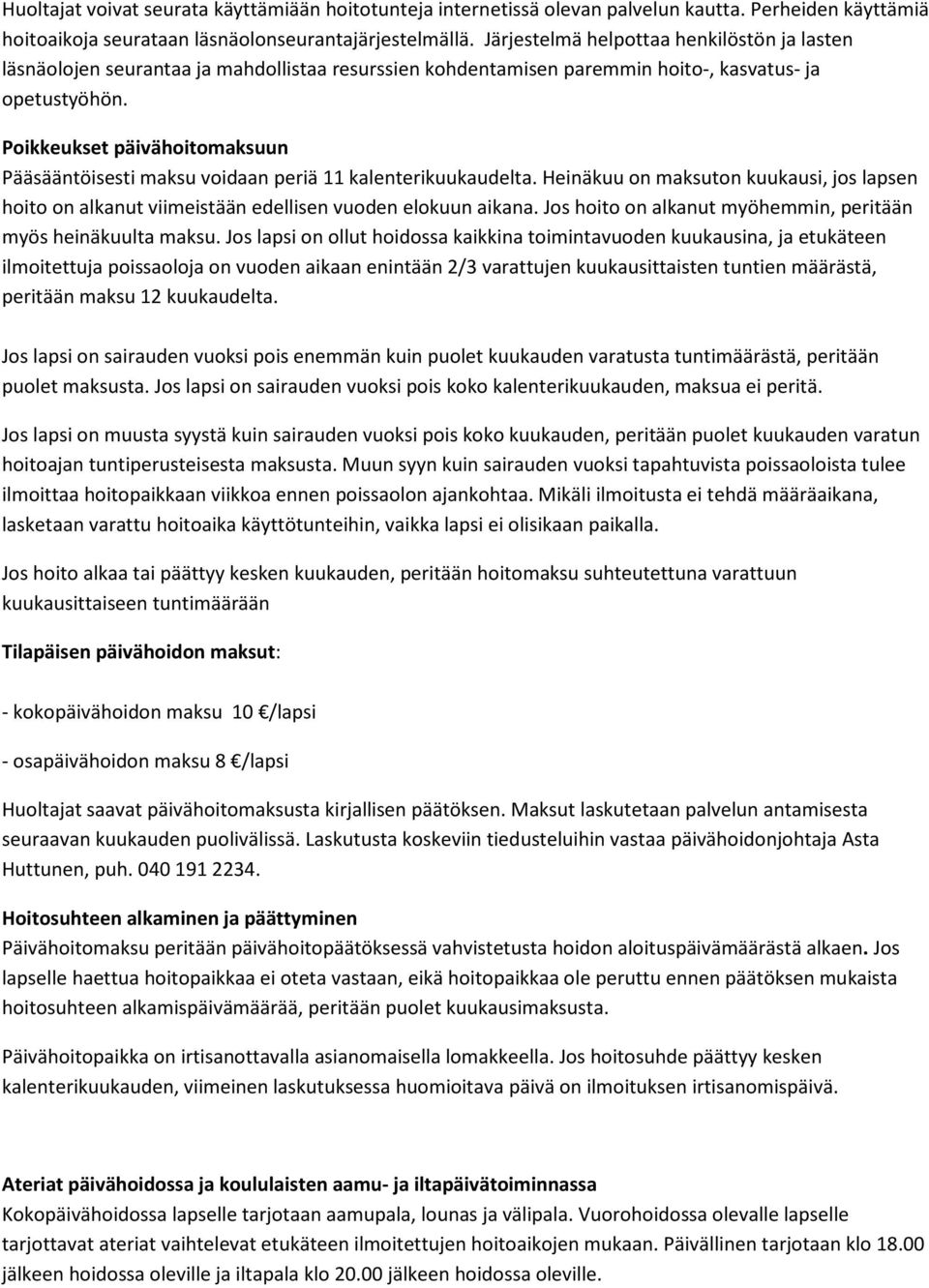 Huoltajat voivat seurata käyttämiään hoitotunteja internetissä olevan palvelun kautta. Perheiden käyttämiä hoitoaikoja seurataan läsnäolonseurantajärjestelmällä. Järjestelmä helpottaa henkilöstön ja lasten läsnäolojen seurantaa ja mahdollistaa resurssien kohdentamisen paremmin hoito-, kasvatus- ja opetustyöhön.

Poikkeukset päivähoitomaksuun
Pääsääntöisesti maksu voidaan periä 11 kalenterikuukaudelta. Heinäkuu on maksuton kuukausi, jos lapsen hoito on alkanut viimeistään edellisen vuoden elokuun aikana. Jos hoito on alkanut myöhemmin, peritään myös heinäkuulta maksu. Jos lapsi on ollut hoidossa kaikkina toimintavuoden kuukausina, ja etukäteen ilmoitettuja poissaoloja on vuoden aikaan enintään 2/3 varattujen kuukausittaisten tuntien määrästä, peritään maksu 12 kuukaudelta.

Jos lapsi on sairauden vuoksi pois enemmän kuin puolet kuukauden varatusta tuntimäärästä, peritään puolet maksusta. Jos lapsi on sairauden vuoksi pois koko kalenterikuukauden, maksua ei peritä.

Jos lapsi on muusta syystä kuin sairauden vuoksi pois koko kuukauden, peritään puolet kuukauden varatun hoitoajan tuntiperusteisesta maksusta. Muun syyn kuin sairauden vuoksi tapahtuvista poissaoloista tulee ilmoittaa hoitopaikkaan viikkoa ennen poissaolon ajankohtaa. Mikäli ilmoitusta ei tehdä määräaikana, lasketaan varattu hoitoaika käyttötunteihin, vaikka lapsi ei olisikaan paikalla.

Jos hoito alkaa tai päättyy kesken kuukauden, peritään hoitomaksu suhteutettuna varattuun kuukausittaiseen tuntimäärään

Tilapäisen päivähoidon maksut:

- kokopäivähoidon maksu 10 €/lapsi

- osapäivähoidon maksu 8 €/lapsi

Huoltajat saavat päivähoitomaksusta kirjallisen päätöksen. Maksut laskutetaan palvelun antamisesta seuraavan kuukauden puolivälissä. Laskutusta koskeviin tiedusteluihin vastaa päivähoidonjohtaja Asta Huttunen, puh. 040 191 2234.

Hoitosuhteen alkaminen ja päättyminen
Päivähoitomaksu peritään päivähoitopäätöksessä vahvistetusta hoidon aloituspäivämäärästä alkaen. Jos lapselle haettua hoitopaikkaa ei oteta vastaan, eikä hoitopaikkaa ole peruttu ennen päätöksen mukaista hoitosuhteen alkamispäivämäärää, peritään puolet kuukausimaksusta.

Päivähoitopaikka on irtisanottavalla asianomaisella lomakkeella. Jos hoitosuhde päättyy kesken kalenterikuukauden, viimeinen laskutuksessa huomioitava päivä on ilmoituksen irtisanomispäivä.

Ateriat päivähoidossa ja koululaisten aamu- ja iltapäivätoiminnassa
Kokopäivähoidossa lapselle tarjotaan aamupala, lounas ja välipala. Vuorohoidossa olevalle lapselle tarjottavat ateriat vaihtelevat etukäteen ilmoitettujen hoitoaikojen mukaan. Päivällinen tarjotaan klo 18.00 jälkeen hoidossa oleville ja iltapala klo 20.00 jälkeen hoidossa oleville.